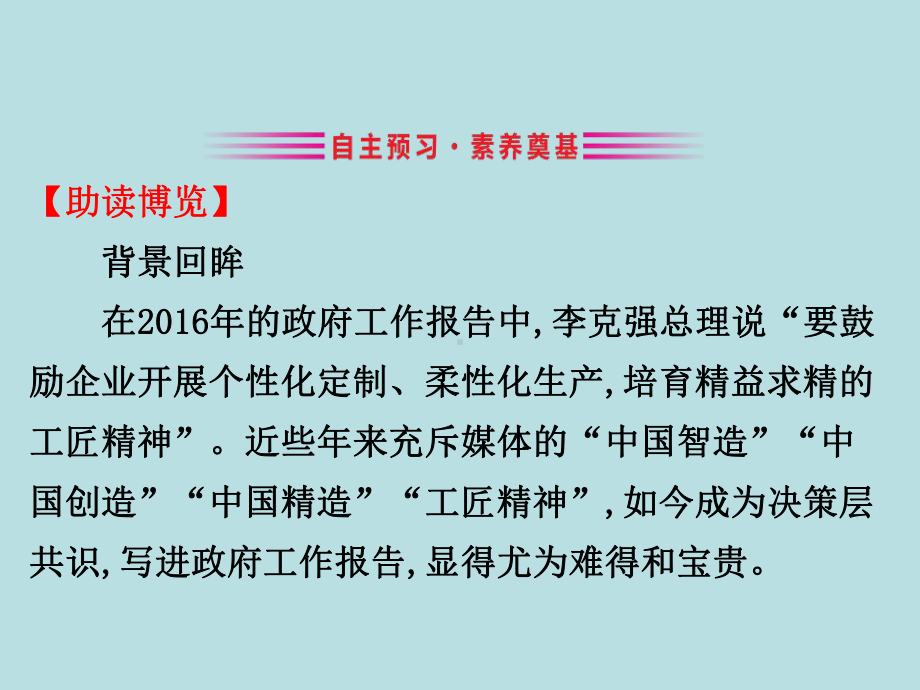 自主预习·素养奠基

【助读博览】

背景回眸

在2016年的政府工作报告中,李克强总理说“要鼓励企业开展个性化定制、柔性化生产,培育精益求精的工匠精神”。近些年来充斥媒体的“中国智造”“中国创造”“中国精造”“工匠精神”,如今成为决策层共识,写进政府工作报告,显得尤为难得和宝贵。